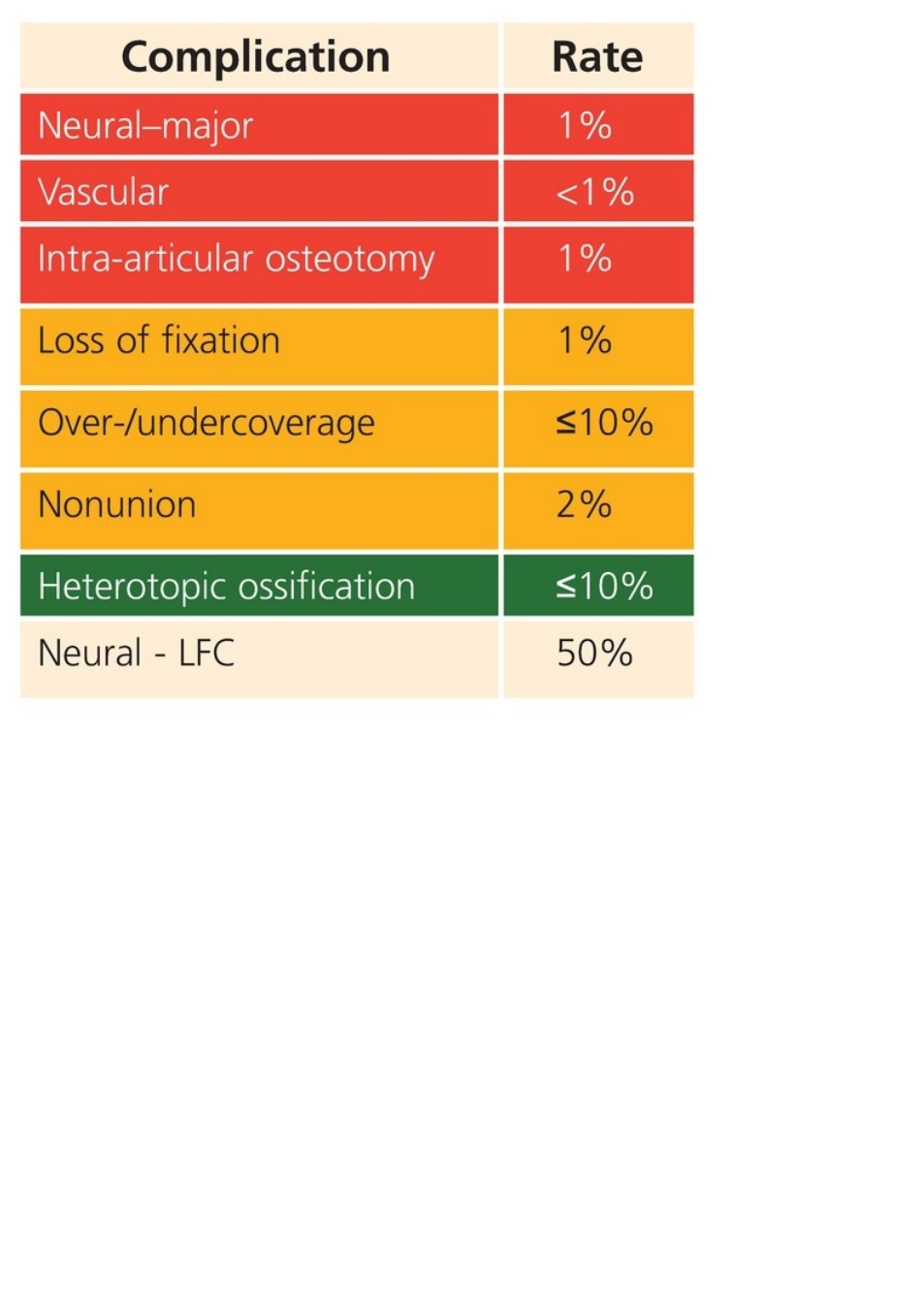 | Complication | Rate |
|---|---|
| Neural–major | 1% |
| Vascular | <1% |
| Intra-articular osteotomy | 1% |
| Loss of fixation | 1% |
| Over-/undercoverage | ≤10% |
| Nonunion | 2% |
| Heterotopic ossification | ≤10% |
| Neural - LFC | 50% |